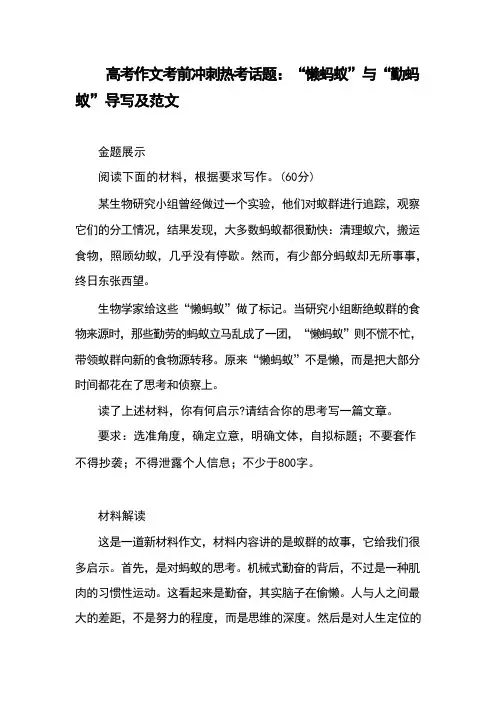 高考作文考前冲刺热考话题：“懒蚂蚁”与“勤蚂蚁”导写及范文

金题展示

阅读下面的材料，根据要求写作。(60分)

某生物研究小组曾经做过一个实验，他们对蚁群进行追踪，观察它们的分工情况，结果发现，大多数蚂蚁都很勤快：清理蚁穴，搬运食物，照顾幼蚁，几乎没有停歇。然而，有少部分蚂蚁却无所事事，终日东张西望。

生物学家给这些“懒蚂蚁”做了标记。当研究小组断绝蚁群的食物来源时，那些勤劳的蚂蚁立马乱成了一团，“懒蚂蚁”则不慌不忙，带领蚁群向新的食物源转移。原来“懒蚂蚁”不是懒，而是把大部分时间都花在了思考和侦察上。

读了上述材料，你有何启示?请结合你的思考写一篇文章。

要求：选准角度，确定立意，明确文体，自拟标题；不要套作不得抄袭；不得泄露个人信息；不少于800字。

材料解读

这是一道新材料作文，材料内容讲的是蚁群的故事，它给我们很多启示。首先，是对蚂蚁的思考。机械式勤奋的背后，不过是一种肌肉的习惯性运动。这看起来是勤奋，其实脑子在偷懒。人与人之间最大的差距，不是努力的程度，而是思维的深度。然后是对人生定位的